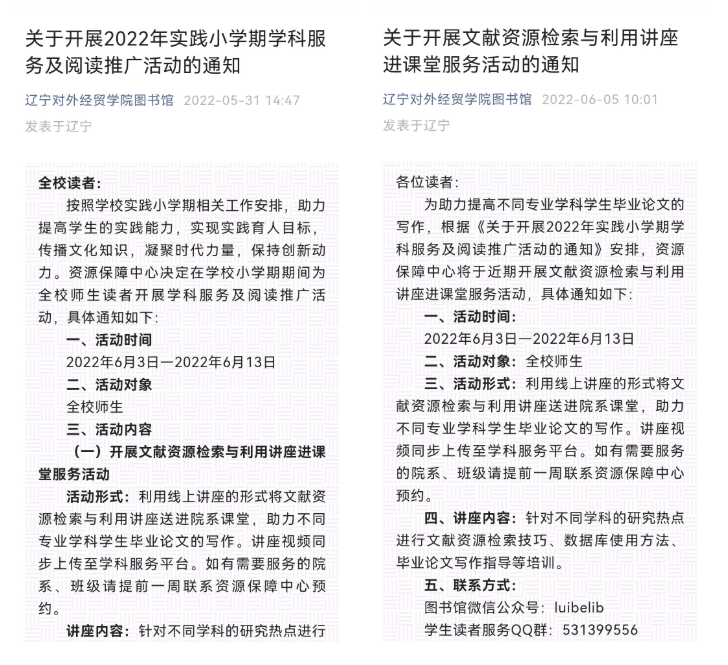 关于开展2022年实践小学期学科服务及阅读推广活动的通知

辽宁对外经贸学院图书馆 2022-05-31 14:47

发表于辽宁

全校读者：

按照学校实践小学期相关工作安排，助力提高学生的实践能力，实现实践育人目标，传播文化知识，凝聚时代力量，保持创新动力。资源保障中心决定在学校小学期期间为全校师生读者开展学科服务及阅读推广活动，具体通知如下：

一、活动时间

2022年6月3日—2022年6月13日

二、活动对象

全校师生

三、活动内容

（一）开展文献资源检索与利用讲座进课堂服务活动

活动形式：利用线上讲座的形式将文献资源检索与利用讲座送进院系课堂，助力不同专业学科学生毕业论文的写作。讲座视频同步上传至学科服务平台。如有需要服务的院系、班级请提前一周联系资源保障中心预约。

讲座内容：针对不同学科的研究热点进行

关于开展文献资源检索与利用讲座进课堂服务活动的通知

辽宁对外经贸学院图书馆 2022-06-05 10:01

发表于辽宁

各位读者：

为助力提高不同专业学科学生毕业论文的写作，根据《关于开展2022年实践小学期学科服务及阅读推广活动的通知》安排，资源保障中心将于近期开展文献资源检索与利用讲座进课堂服务活动，具体通知如下：

一、活动时间：

2022年6月3日—2022年6月13日

二、活动对象：全校师生

三、活动形式：利用线上讲座的形式将文献资源检索与利用讲座送进院系课堂，助力不同专业学科学生毕业论文的写作。讲座视频同步上传至学科服务平台。如有需要服务的院系、班级请提前一周联系资源保障中心预约。

四、讲座内容：针对不同学科的研究热点进行文献资源检索技巧、数据库使用方法、毕业论文写作指导等培训。

五、联系方式：

图书馆微信公众号：luibelib

学生读者服务QQ群：531399556